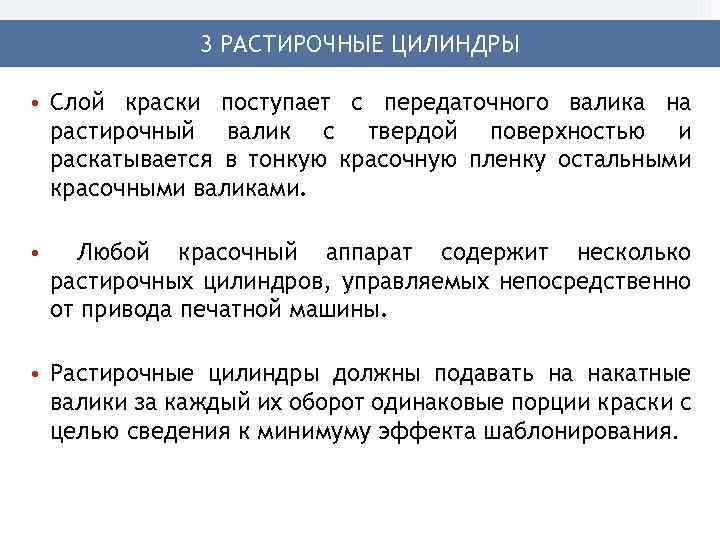 3 РАСТИРОЧНЫЕ ЦИЛИНДРЫ

• Слой краски поступает с передаточного валика на растирочный валик с твердой поверхностью и раскатывается в тонкую красочную пленку остальными красочными валиками.

• Любой красочный аппарат содержит несколько растирочных цилиндров, управляемых непосредственно от привода печатной машины.

• Растирочные цилиндры должны подавать на накатные валики за каждый их оборот одинаковые порции краски с целью сведения к минимуму эффекта шаблонирования.